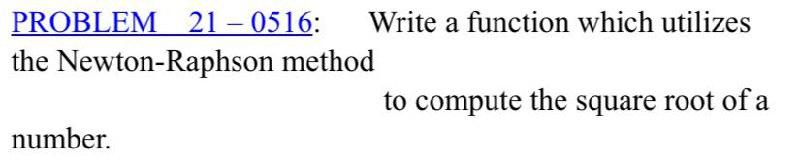 PROBLEM 21 – 0516: Write a function which utilizes the Newton-Raphson method

to compute the square root of a number.